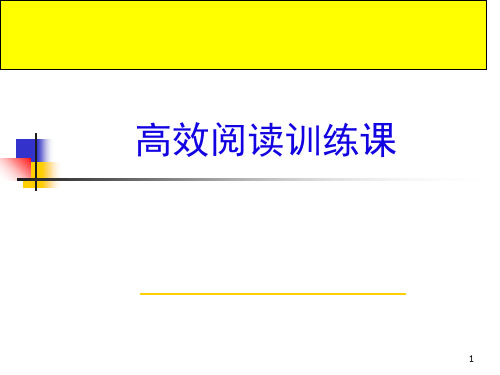 高效阅读训练课

1